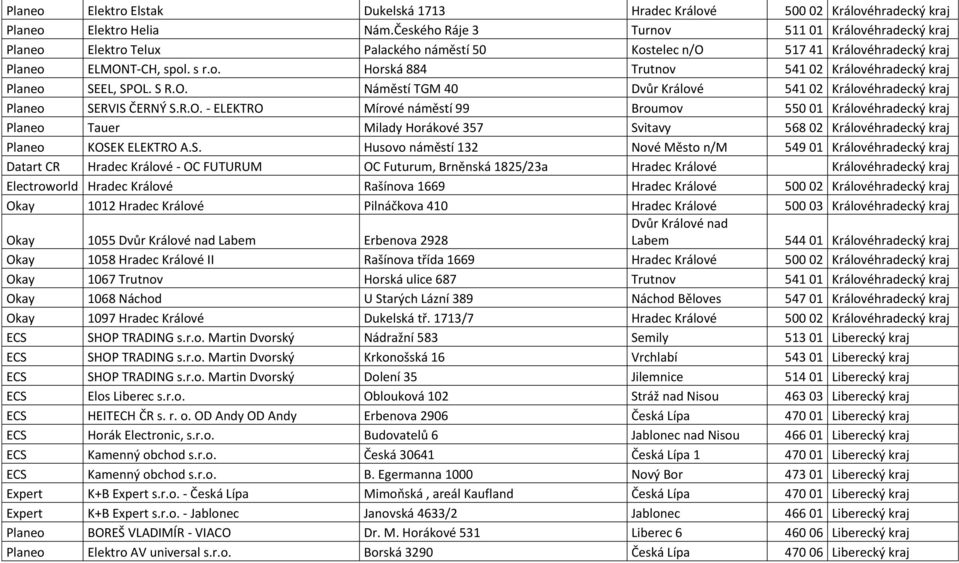 | Planeo | Elektro Elstak | Dukelská 1713 | Hradec Králové | 500 02 | Královéhradecký kraj |
|---|---|---|---|---|---|
| Planeo | Elektro Helia | Nám.Českého Ráje 3 | Turnov | 511 01 | Královéhradecký kraj |
| Planeo | Elektro Telux | Palackého náměstí 50 | Kostelec n/O | 517 41 | Královéhradecký kraj |
| Planeo | ELMONT-CH, spol. s r.o. | Horská 884 | Trutnov | 541 02 | Královéhradecký kraj |
| Planeo | SEEL, SPOL. S R.O. | Náměstí TGM 40 | Dvůr Králové | 541 02 | Královéhradecký kraj |
| Planeo | SERVIS ČERNÝ S.R.O. - ELEKTRO | Mírové náměstí 99 | Broumov | 550 01 | Královéhradecký kraj |
| Planeo | Tauer | Milady Horákové 357 | Svitavy | 568 02 | Královéhradecký kraj |
| Planeo | KOSEK ELEKTRO A.S. | Husovo náměstí 132 | Nové Město n/M | 549 01 | Královéhradecký kraj |
| Datart CR | Hradec Králové - OC FUTURUM | OC Futurum, Brněnská 1825/23a | Hradec Králové | | Královéhradecký kraj |
| Electroworld | Hradec Králové | Rašínova 1669 | Hradec Králové | 500 02 | Královéhradecký kraj |
| Okay | 1012 Hradec Králové | Pilnáčkova 410 | Hradec Králové | 500 03 | Královéhradecký kraj |
| Okay | 1055 Dvůr Králové nad Labem | Erbenova 2928 | Dvůr Králové nad Labem | 544 01 | Královéhradecký kraj |
| Okay | 1058 Hradec Králové II | Rašínova třída 1669 | Hradec Králové | 500 02 | Královéhradecký kraj |
| Okay | 1067 Trutnov | Horská ulice 687 | Trutnov | 541 01 | Královéhradecký kraj |
| Okay | 1068 Náchod | U Starých Lázní 389 | Náchod Běloves | 547 01 | Královéhradecký kraj |
| Okay | 1097 Hradec Králové | Dukelská tř. 1713/7 | Hradec Králové | 500 02 | Královéhradecký kraj |
| ECS | SHOP TRADING s.r.o. Martin Dvorský | Nádražní 583 | Semily | 513 01 | Liberecký kraj |
| ECS | SHOP TRADING s.r.o. Martin Dvorský | Krkonošská 16 | Vrchlabí | 543 01 | Liberecký kraj |
| ECS | SHOP TRADING s.r.o. Martin Dvorský | Dolení 35 | Jilemnice | 514 01 | Liberecký kraj |
| ECS | Elos Liberec s.r.o. | Oblouková 102 | Stráž nad Nisou | 463 03 | Liberecký kraj |
| ECS | HEITECH ČR s. r. o. OD Andy OD Andy | Erbenova 2906 | Česká Lípa | 470 01 | Liberecký kraj |
| ECS | Horák Electronic, s.r.o. | Budovatelů 6 | Jablonec nad Nisou | 466 01 | Liberecký kraj |
| ECS | Kamenný obchod s.r.o. | Česká 30641 | Česká Lípa 1 | 470 01 | Liberecký kraj |
| ECS | Kamenný obchod s.r.o. | B. Egermanna 1000 | Nový Bor | 473 01 | Liberecký kraj |
| Expert | K+B Expert s.r.o. - Česká Lípa | Mimoňská , areál Kaufland | Česká Lípa | 470 01 | Liberecký kraj |
| Expert | K+B Expert s.r.o. - Jablonec | Janovská 4633/2 | Jablonec | 466 01 | Liberecký kraj |
| Planeo | BOREŠ VLADIMÍR - VIACO | Dr. M. Horákové 531 | Liberec 6 | 460 06 | Liberecký kraj |
| Planeo | Elektro AV universal s.r.o. | Borská 3290 | Česká Lípa | 470 06 | Liberecký kraj |